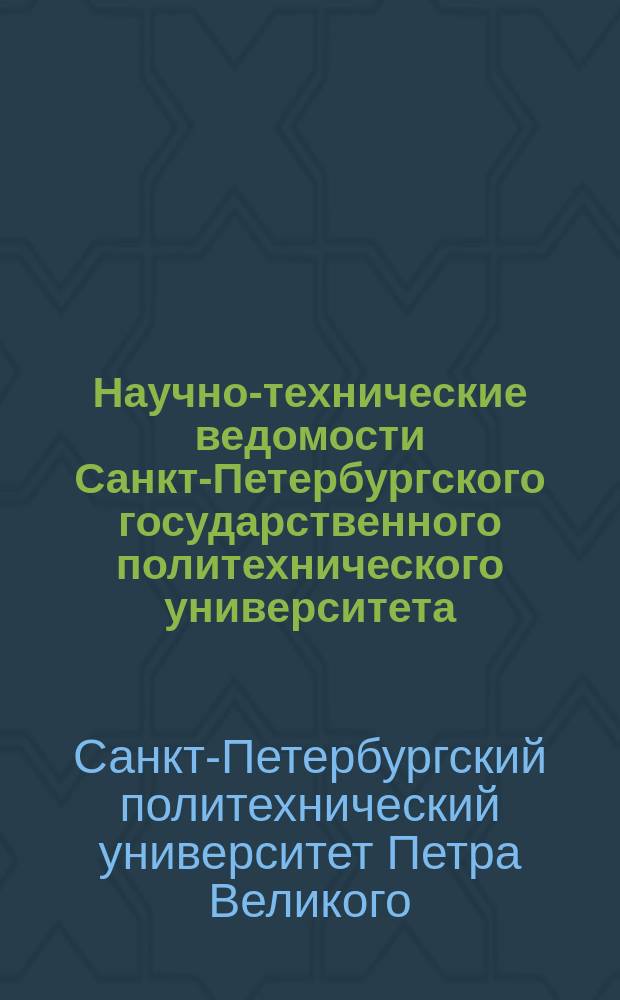 Научно-технические ведомости Санкт-Петербургского государственного политехнического университета

Санкт-Петербургский политехнический университет Петра Великого